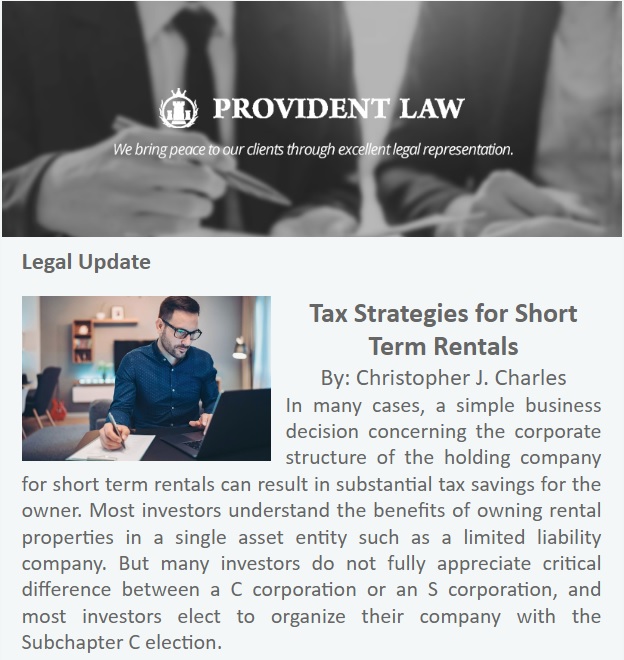 PROVIDENT LAW

We bring peace to our clients through excellent legal representation.

Legal Update

Tax Strategies for Short Term Rentals

By: Christopher J. Charles

In many cases, a simple business decision concerning the corporate structure of the holding company for short term rentals can result in substantial tax savings for the owner. Most investors understand the benefits of owning rental properties in a single asset entity such as a limited liability company. But many investors do not fully appreciate critical difference between a C corporation or an S corporation, and most investors elect to organize their company with the Subchapter C election.